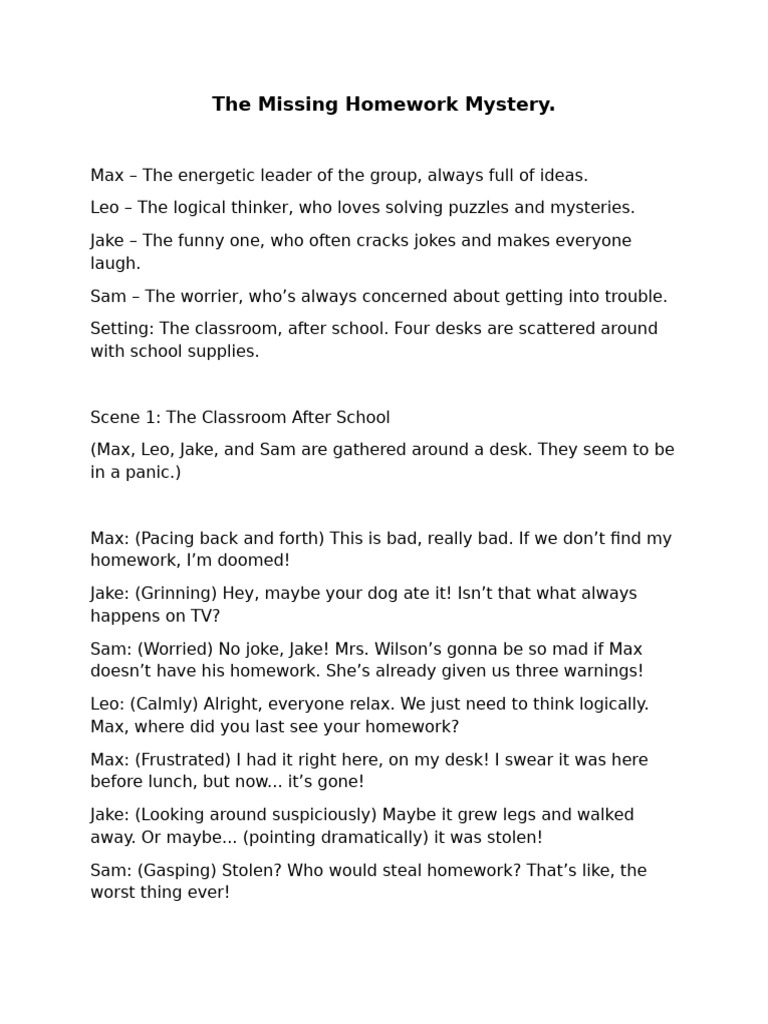 The Missing Homework Mystery.

Max – The energetic leader of the group, always full of ideas.

Leo – The logical thinker, who loves solving puzzles and mysteries.

Jake – The funny one, who often cracks jokes and makes everyone laugh.

Sam – The worrier, who's always concerned about getting into trouble.

Setting: The classroom, after school. Four desks are scattered around with school supplies.

Scene 1: The Classroom After School

(Max, Leo, Jake, and Sam are gathered around a desk. They seem to be in a panic.)

Max: (Pacing back and forth) This is bad, really bad. If we don't find my homework, I'm doomed!

Jake: (Grinning) Hey, maybe your dog ate it! Isn't that what always happens on TV?

Sam: (Worried) No joke, Jake! Mrs. Wilson's gonna be so mad if Max doesn't have his homework. She's already given us three warnings!

Leo: (Calmly) Alright, everyone relax. We just need to think logically. Max, where did you last see your homework?

Max: (Frustrated) I had it right here, on my desk! I swear it was here before lunch, but now... it's gone!

Jake: (Looking around suspiciously) Maybe it grew legs and walked away. Or maybe... (pointing dramatically) it was stolen!

Sam: (Gasping) Stolen? Who would steal homework? That's like, the worst thing ever!